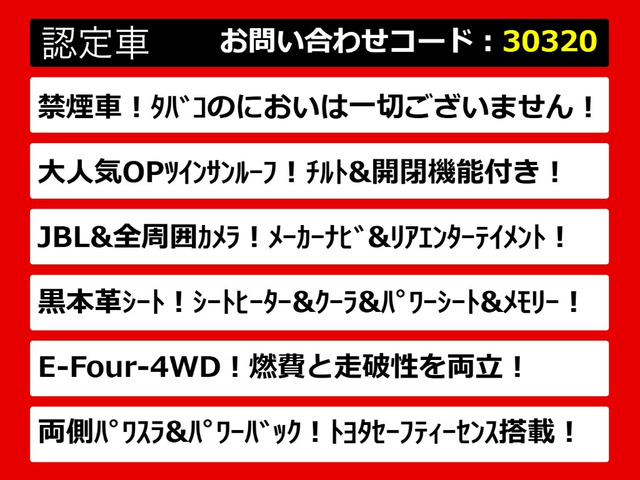 認定車　お問い合わせコード：30320

禁煙車！ﾀﾊﾞｺのにおいは一切ございません！

大人気OPﾂｲﾝｻﾝﾙｰﾌ！ﾁﾙﾄ&開閉機能付き！

JBL&全周囲ｶﾒﾗ！ﾒｰｶｰﾅﾋﾞ&ﾘｱｴﾝﾀｰﾃｲﾒﾝﾄ！

黒本革ｼｰﾄ！ｼｰﾄﾋｰﾀｰ&ｸｰﾗ&ﾊﾟﾜｰｼｰﾄ&ﾒﾓﾘｰ！

E-Four-4WD！燃費と走破性を両立！

両側ﾊﾟﾜｽﾗ&ﾊﾟﾜｰﾊﾞｯｸ！ﾄﾖﾀｾｰﾌﾃｨｰｾﾝｽ搭載！